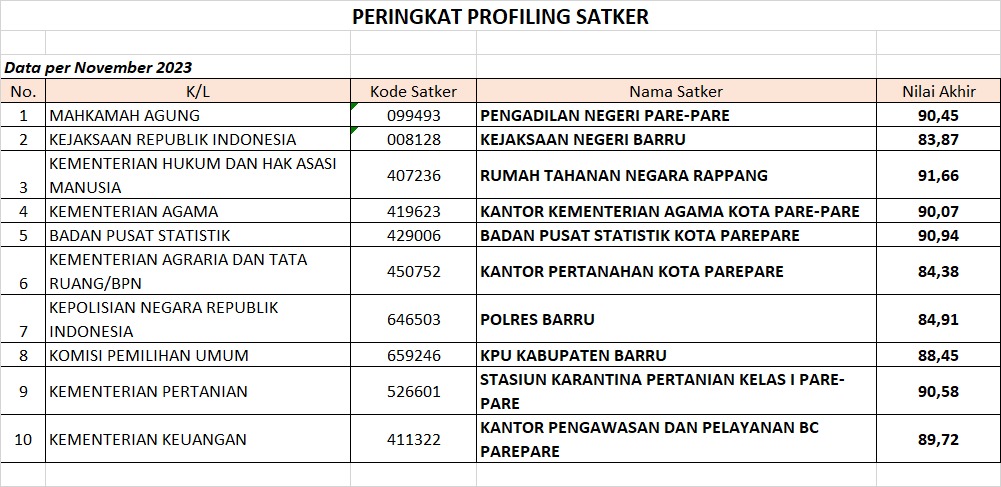 PERINGKAT PROFILING SATKER

Data per November 2023

| No. | K/L | Kode Satker | Nama Satker | Nilai Akhir |
|---|---|---|---|---|
| 1 | MAHKAMAH AGUNG | 099493 | PENGADILAN NEGERI PARE-PARE | 90,45 |
| 2 | KEJAKSAAN REPUBLIK INDONESIA | 008128 | KEJAKSAAN NEGERI BARRU | 83,87 |
| 3 | KEMENTERIAN HUKUM DAN HAK ASASI MANUSIA | 407236 | RUMAH TAHANAN NEGARA RAPPANG | 91,66 |
| 4 | KEMENTERIAN AGAMA | 419623 | KANTOR KEMENTERIAN AGAMA KOTA PARE-PARE | 90,07 |
| 5 | BADAN PUSAT STATISTIK | 429006 | BADAN PUSAT STATISTIK KOTA PAREPARE | 90,94 |
| 6 | KEMENTERIAN AGRARIA DAN TATA RUANG/BPN | 450752 | KANTOR PERTANAHAN KOTA PAREPARE | 84,38 |
| 7 | KEPOLISIAN NEGARA REPUBLIK INDONESIA | 646503 | POLRES BARRU | 84,91 |
| 8 | KOMISI PEMILIHAN UMUM | 659246 | KPU KABUPATEN BARRU | 88,45 |
| 9 | KEMENTERIAN PERTANIAN | 526601 | STASIUN KARANTINA PERTANIAN KELAS I PARE-PARE | 90,58 |
| 10 | KEMENTERIAN KEUANGAN | 411322 | KANTOR PENGAWASAN DAN PELAYANAN BC PAREPARE | 89,72 |